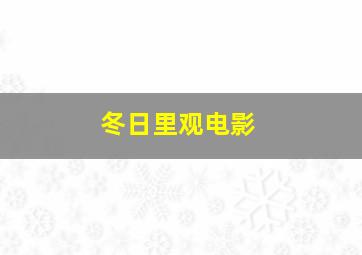 冬日里观电影